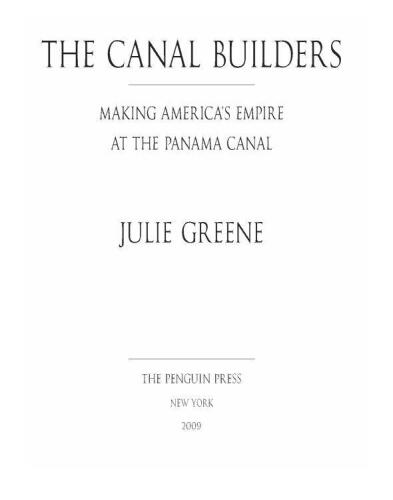 THE CANAL BUILDERS

MAKING AMERICA'S EMPIRE AT THE PANAMA CANAL

JULIE GREENE

THE PENGUIN PRESS

NEW YORK

2009